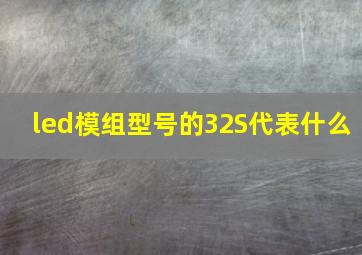 led模组型号的32S代表什么